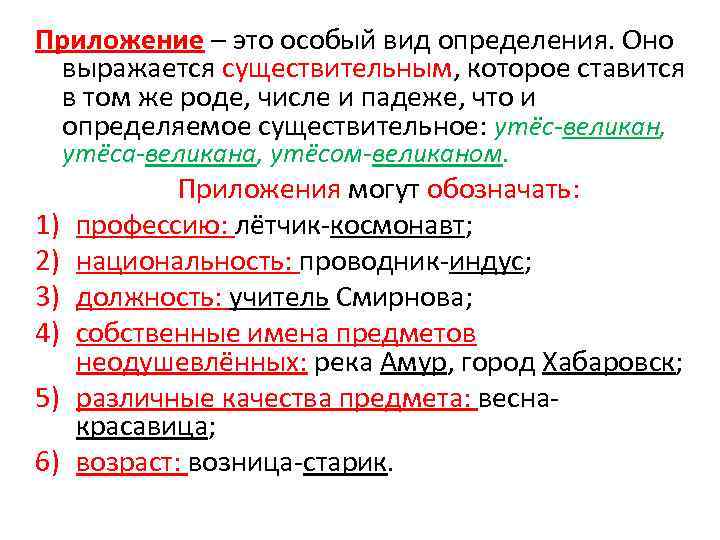 Приложение – это особый вид определения. Оно выражается существительным, которое ставится в том же роде, числе и падеже, что и определяемое существительное: утёс-великан, утёса-великана, утёсом-великаном.

Приложения могут обозначать:

1) профессию: лётчик-космонавт;
2) национальность: проводник-индус;
3) должность: учитель Смирнова;
4) собственные имена предметов неодушевлённых: река Амур, город Хабаровск;
5) различные качества предмета: весна-красавица;
6) возраст: возница-старик.